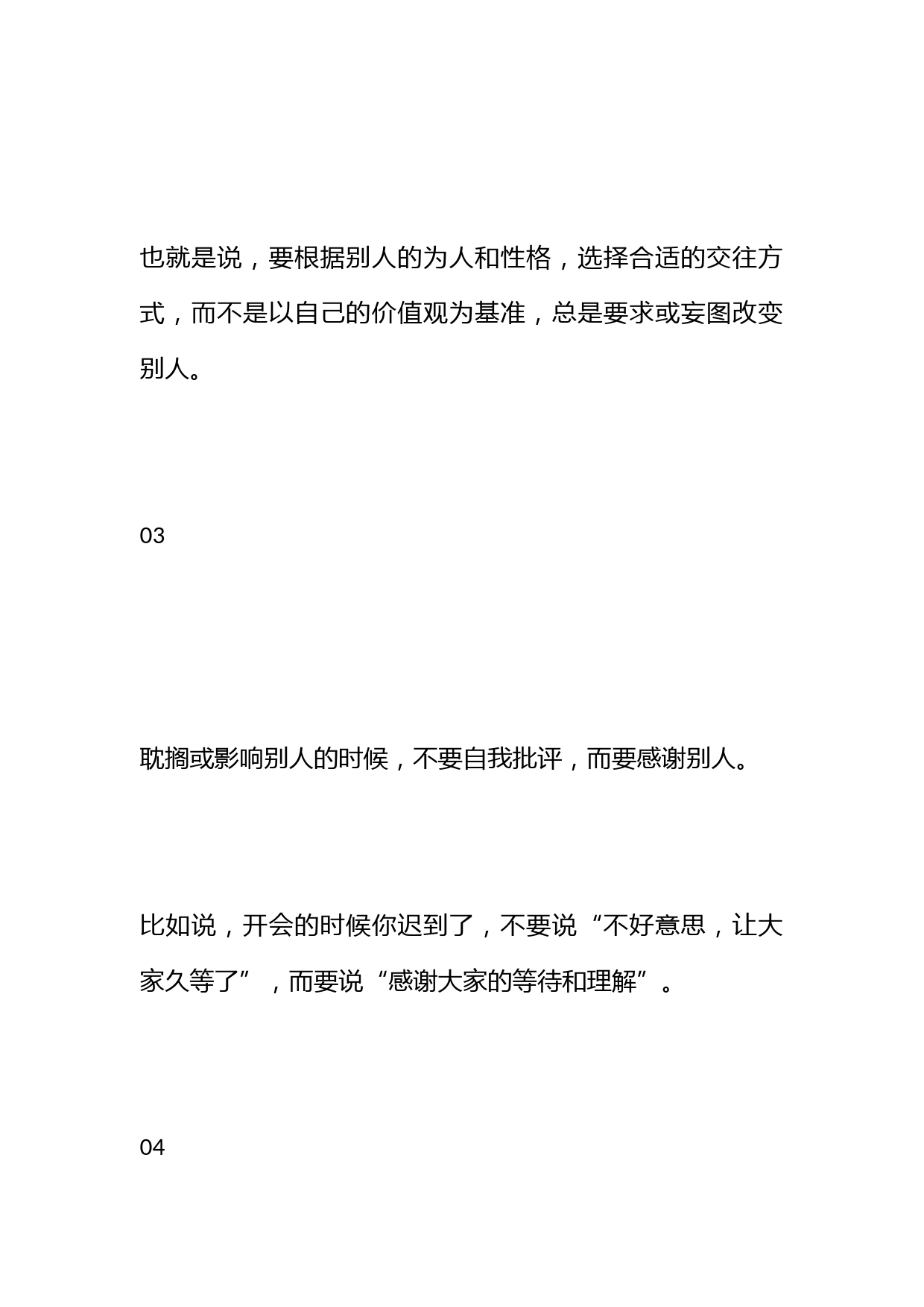 也就是说，要根据别人的为人和性格，选择合适的交往方式，而不是以自己的价值观为基准，总是要求或妄图改变别人。

03

耽搁或影响别人的时候，不要自我批评，而要感谢别人。

比如说，开会的时候你迟到了，不要说“不好意思，让大家久等了”，而要说“感谢大家的等待和理解”。

04